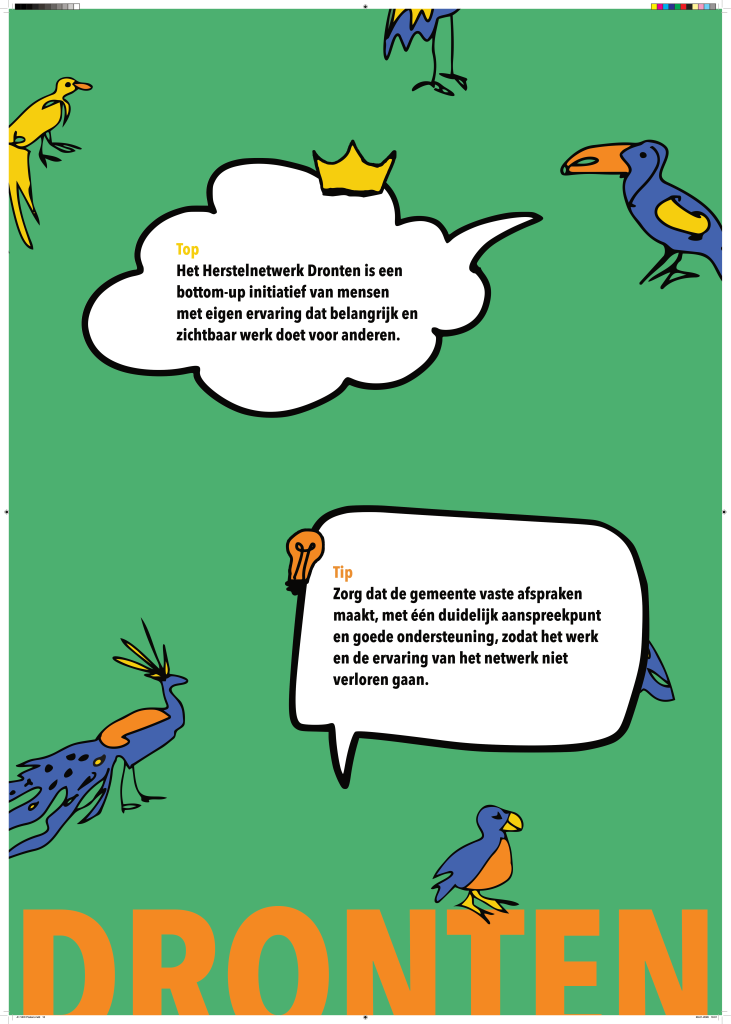 Top
Het Herstelnetwerk Dronten is een bottom-up initiatief van mensen met eigen ervaring dat belangrijk en zichtbaar werk doet voor anderen.

Tip
Zorg dat de gemeente vaste afspraken maakt, met één duidelijk aanspreekpunt en goede ondersteuning, zodat het werk en de ervaring van het netwerk niet verloren gaan.

DRONTEN